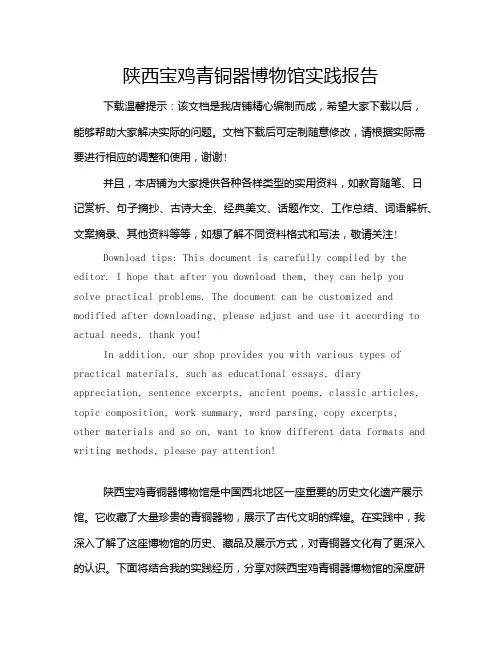 陕西宝鸡青铜器博物馆实践报告

下载温馨提示：该文档是我店铺精心编制而成，希望大家下载以后，能够帮助大家解决实际的问题。文档下载后可定制随意修改，请根据实际需要进行相应的调整和使用，谢谢！

并且，本店铺为大家提供各种各样类型的实用资料，如教育随笔、日记赏析、句子摘抄、古诗大全、经典美文、话题作文、工作总结、词语解析、文案摘录、其他资料等等，如想了解不同资料格式和写法，敬请关注！

Download tips: This document is carefully compiled by the editor. I hope that after you download them, they can help you solve practical problems. The document can be customized and modified after downloading, please adjust and use it according to actual needs, thank you!

In addition, our shop provides you with various types of practical materials, such as educational essays, diary appreciation, sentence excerpts, ancient poems, classic articles, topic composition, work summary, word parsing, copy excerpts, other materials and so on, want to know different data formats and writing methods, please pay attention!

陕西宝鸡青铜器博物馆是中国西北地区一座重要的历史文化遗产展示馆。它收藏了大量珍贵的青铜器物，展示了古代文明的辉煌。在实践中，我深入了解了这座博物馆的历史、藏品及展示方式，对青铜器文化有了更深入的认识。下面将结合我的实践经历，分享对陕西宝鸡青铜器博物馆的深度研